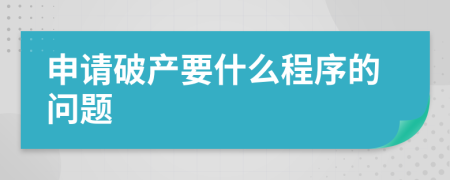 申请破产要什么程序的问题